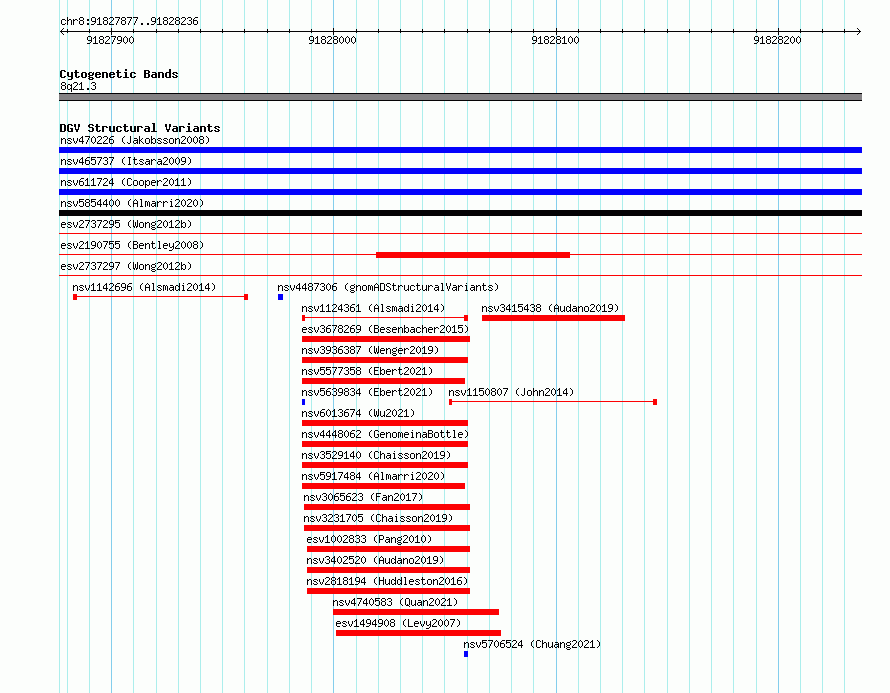 chr8:91827877..91828236

91827900 91828000 91828100 91828200

Cytogenetic Bands
8q21.3

DGV Structural Variants
nsv470226 (Jakobsson2008)
nsv465737 (Itsara2009)
nsv611724 (Cooper2011)
nsv5854400 (Almarri2020)
esv2737295 (Wong2012b)
esv2190755 (Bentley2008)
esv2737297 (Wong2012b)
nsv1142696 (Alsmadi2014)
nsv4487306 (gnomADStructuralVariants)
nsv1124361 (Alsmadi2014)
nsv3415438 (Audano2019)
esv3678269 (Besenbacher2015)
nsv3936387 (Wenger2019)
nsv5577358 (Ebert2021)
nsv5639834 (Ebert2021)
nsv1150807 (John2014)
nsv6013674 (Wu2021)
nsv4448062 (GenomeinaBottle)
nsv3529140 (Chaisson2019)
nsv5917484 (Almarri2020)
nsv3065623 (Fan2017)
nsv3231705 (Chaisson2019)
esv1002833 (Pang2010)
nsv3402520 (Audano2019)
nsv2818194 (Huddleston2016)
nsv4740583 (Quan2021)
esv1494908 (Levy2007)
nsv5706524 (Chuang2021)